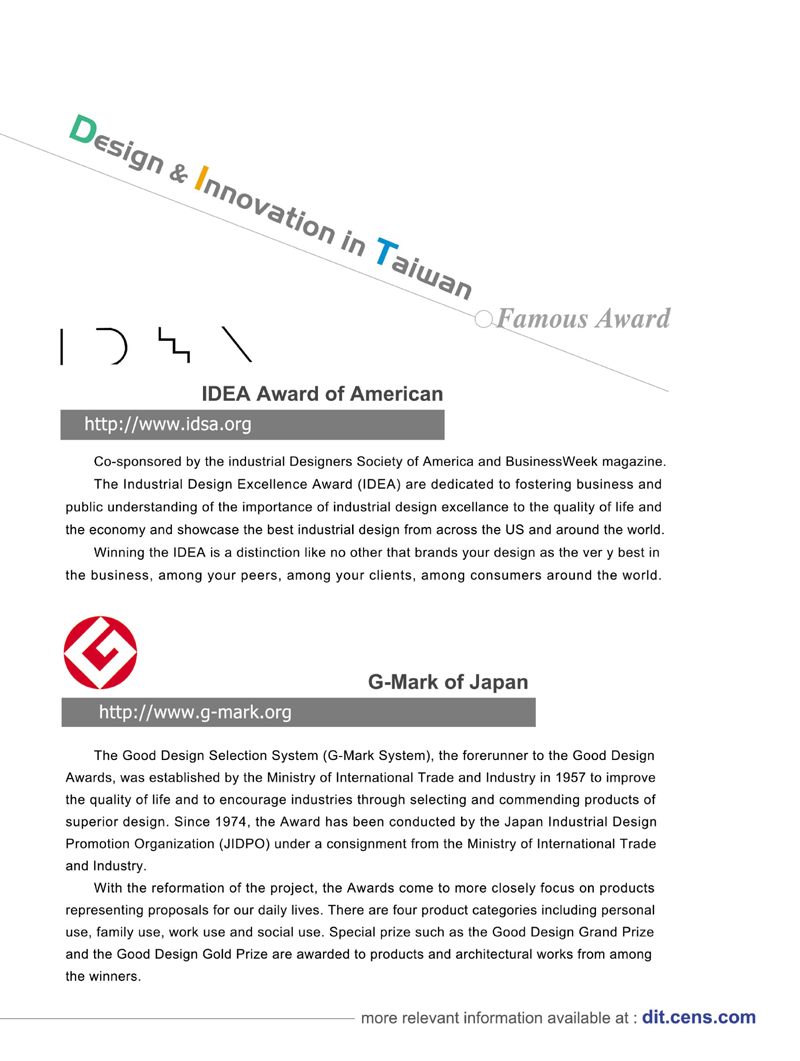 Design & Innovation in Taiwan

Famous Award

IDEA Award of American

http://www.idsa.org

Co-sponsored by the industrial Designers Society of America and BusinessWeek magazine.

The Industrial Design Excellence Award (IDEA) are dedicated to fostering business and public understanding of the importance of industrial design excellance to the quality of life and the economy and showcase the best industrial design from across the US and around the world.

Winning the IDEA is a distinction like no other that brands your design as the ver y best in the business, among your peers, among your clients, among consumers around the world.

G-Mark of Japan

http://www.g-mark.org

The Good Design Selection System (G-Mark System), the forerunner to the Good Design Awards, was established by the Ministry of International Trade and Industry in 1957 to improve the quality of life and to encourage industries through selecting and commending products of superior design. Since 1974, the Award has been conducted by the Japan Industrial Design Promotion Organization (JIDPO) under a consignment from the Ministry of International Trade and Industry.

With the reformation of the project, the Awards come to more closely focus on products representing proposals for our daily lives. There are four product categories including personal use, family use, work use and social use. Special prize such as the Good Design Grand Prize and the Good Design Gold Prize are awarded to products and architectural works from among the winners.

more relevant information available at : dit.cens.com